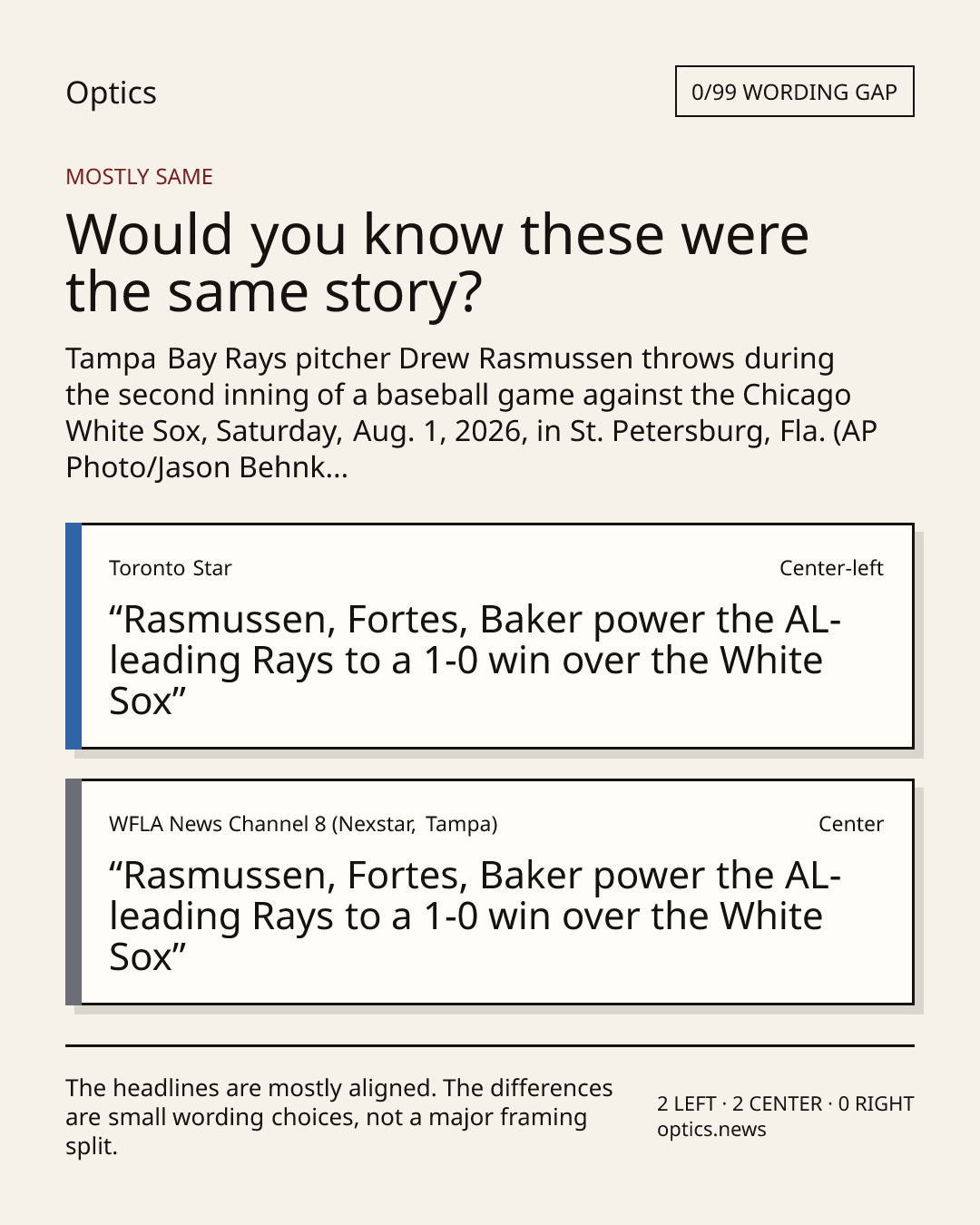 Optics

0/99 WORDING GAP

MOSTLY SAME

Would you know these were the same story?

Tampa Bay Rays pitcher Drew Rasmussen throws during the second inning of a baseball game against the Chicago White Sox, Saturday, Aug. 1, 2026, in St. Petersburg, Fla. (AP Photo/Jason Behnk...

Toronto Star

Center-left

“Rasmussen, Fortes, Baker power the AL-leading Rays to a 1-0 win over the White Sox”

WFLA News Channel 8 (Nexstar, Tampa)

Center

“Rasmussen, Fortes, Baker power the AL-leading Rays to a 1-0 win over the White Sox”

The headlines are mostly aligned. The differences are small wording choices, not a major framing split.

2 LEFT · 2 CENTER · 0 RIGHT
optics.news